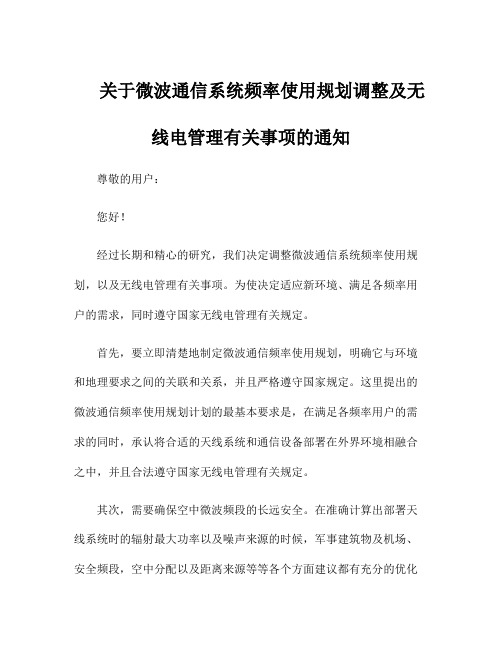 关于微波通信系统频率使用规划调整及无线电管理有关事项的通知

尊敬的用户：

您好！

经过长期和精心的研究，我们决定调整微波通信系统频率使用规划，以及无线电管理有关事项。为使决定适应新环境、满足各频率用户的需求，同时遵守国家无线电管理有关规定。

首先，要立即清楚地制定微波通信频率使用规划，明确它与环境和地理要求之间的关联和关系，并且严格遵守国家规定。这里提出的微波通信频率使用规划计划的最基本要求是，在满足各频率用户的需求的同时，承认将合适的天线系统和通信设备部署在外界环境相融合之中，并且合法遵守国家无线电管理有关规定。

其次，需要确保空中微波频段的长远安全。在准确计算出部署天线系统时的辐射最大功率以及噪声来源的时候，军事建筑物及机场、安全频段，空中分配以及距离来源等等各个方面建议都有充分的优化